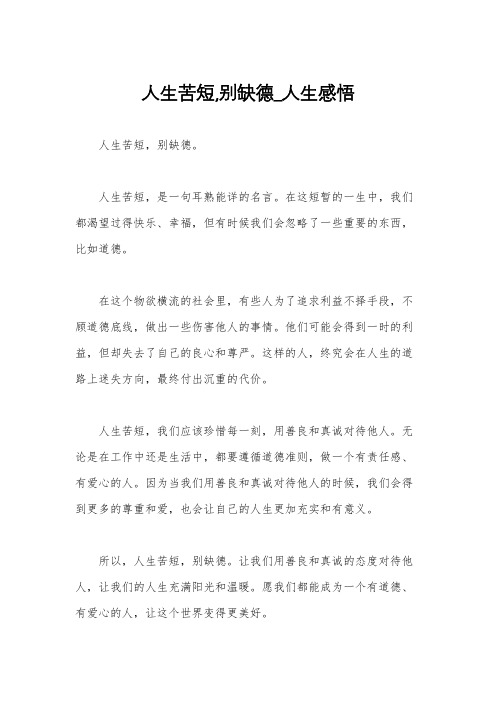 人生苦短,别缺德_人生感悟

人生苦短，别缺德。

人生苦短，是一句耳熟能详的名言。在这短暂的一生中，我们都渴望过得快乐、幸福，但有时候我们会忽略了一些重要的东西，比如道德。

在这个物欲横流的社会里，有些人为了追求利益不择手段，不顾道德底线，做出一些伤害他人的事情。他们可能会得到一时的利益，但却失去了自己的良心和尊严。这样的人，终究会在人生的道路上迷失方向，最终付出沉重的代价。

人生苦短，我们应该珍惜每一刻，用善良和真诚对待他人。无论是在工作中还是生活中，都要遵循道德准则，做一个有责任感、有爱心的人。因为当我们用善良和真诚对待他人的时候，我们会得到更多的尊重和爱，也会让自己的人生更加充实和有意义。

所以，人生苦短，别缺德。让我们用善良和真诚的态度对待他人，让我们的人生充满阳光和温暖。愿我们都能成为一个有道德、有爱心的人，让这个世界变得更美好。